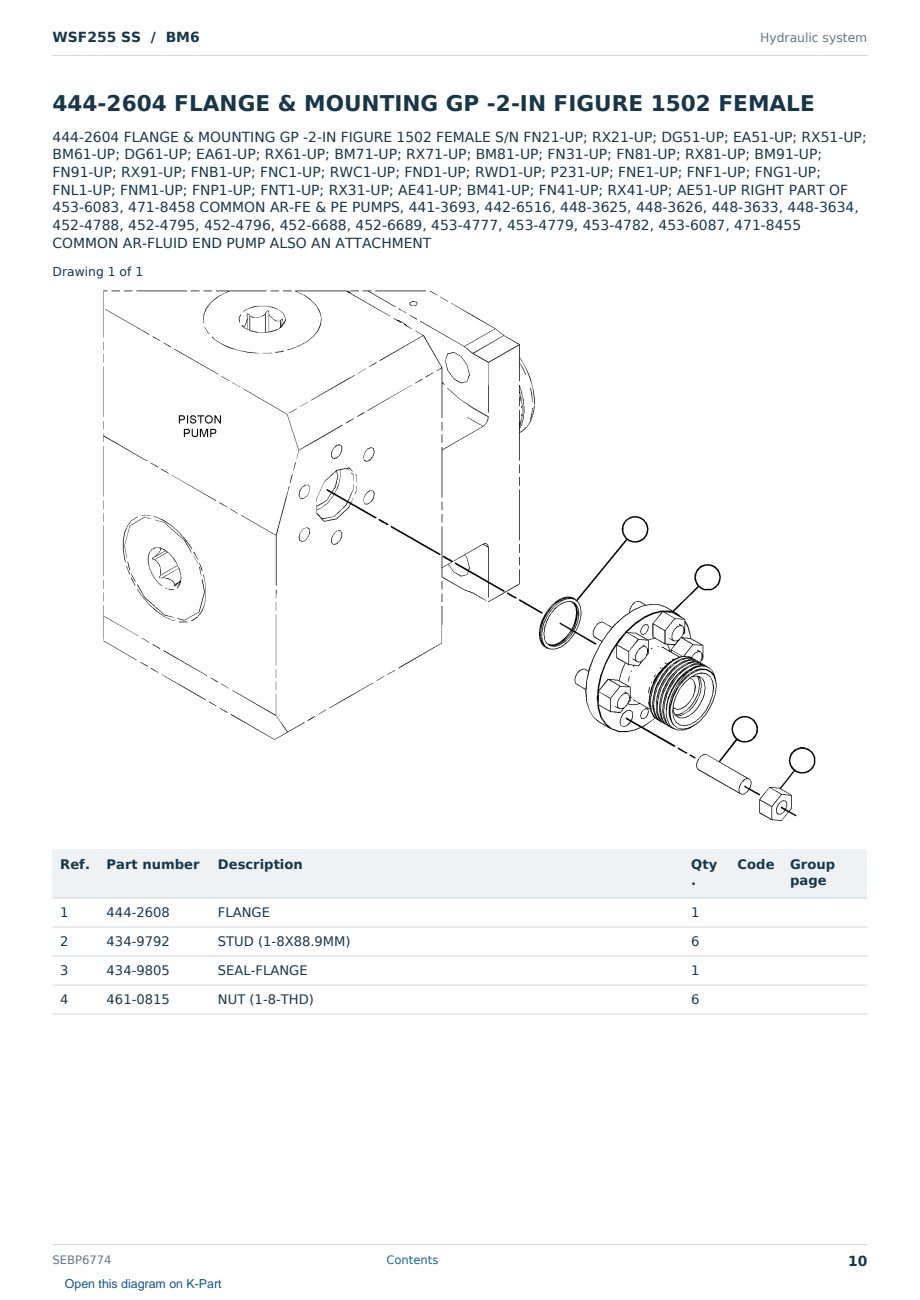 WSF255 SS / BM6

Hydraulic system

444-2604 FLANGE & MOUNTING GP -2-IN FIGURE 1502 FEMALE

444-2604 FLANGE & MOUNTING GP -2-IN FIGURE 1502 FEMALE S/N FN21-UP; RX21-UP; DG51-UP; EA51-UP; RX51-UP; BM61-UP; DG61-UP; EA61-UP; RX61-UP; BM71-UP; RX71-UP; BM81-UP; FN31-UP; FN81-UP; RX81-UP; BM91-UP; FN91-UP; RX91-UP; FNB1-UP; FNC1-UP; RWC1-UP; FND1-UP; RWD1-UP; P231-UP; FNE1-UP; FNF1-UP; FNG1-UP; FNL1-UP; FNM1-UP; FNP1-UP; FNT1-UP; RX31-UP; AE41-UP; BM41-UP; FN41-UP; RX41-UP; AE51-UP RIGHT PART OF 453-6083, 471-8458 COMMON AR-FE & PE PUMPS, 441-3693, 442-6516, 448-3625, 448-3626, 448-3633, 448-3634, 452-4788, 452-4795, 452-4796, 452-6688, 452-6689, 453-4777, 453-4779, 453-4782, 453-6087, 471-8455 COMMON AR-FLUID END PUMP ALSO AN ATTACHMENT

Drawing 1 of 1

PISTON PUMP

| Ref. | Part number | Description | Qty. | Code | Group page |
|---|---|---|---|---|---|
| 1 | 444-2608 | FLANGE | 1 | | |
| 2 | 434-9792 | STUD (1-8X88.9MM) | 6 | | |
| 3 | 434-9805 | SEAL-FLANGE | 1 | | |
| 4 | 461-0815 | NUT (1-8-THD) | 6 | | |

SEBP6774

Contents

10

Open this diagram on K-Part